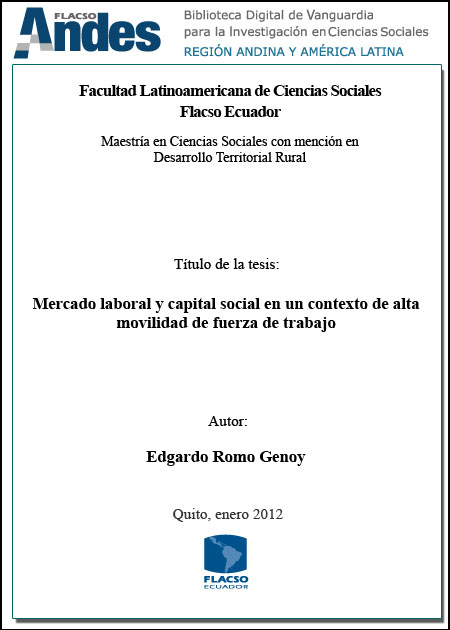 FLACSO Andes

Biblioteca Digital de Vanguardia para la Investigación en Ciencias Sociales
REGIÓN ANDINA Y AMÉRICA LATINA

Facultad Latinoamericana de Ciencias Sociales
Flacso Ecuador

Maestría en Ciencias Sociales con mención en Desarrollo Territorial Rural

Título de la tesis:

Mercado laboral y capital social en un contexto de alta movilidad de fuerza de trabajo

Autor:

Edgardo Romo Genoy

Quito, enero 2012

FLACSO
ECUADOR